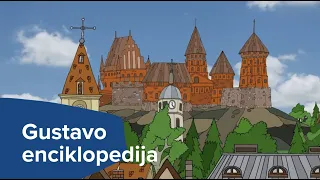 Gustavo enciklopedija